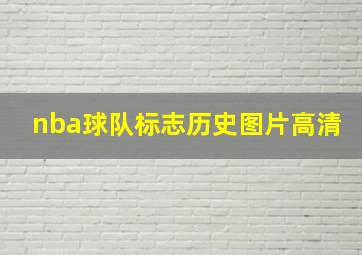 nba球队标志历史图片高清